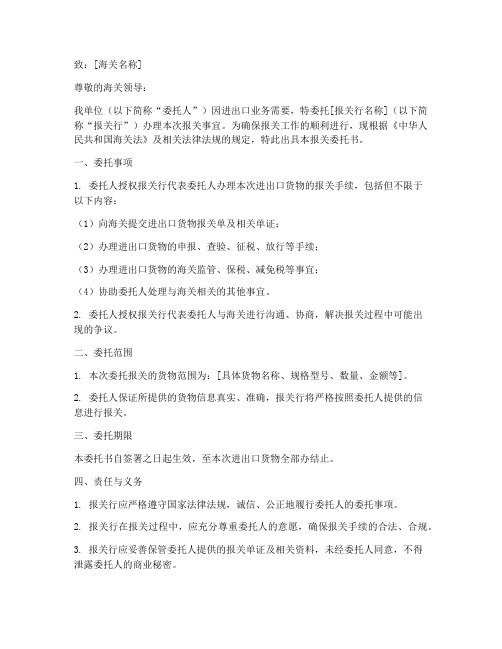 致：[海关名称]

尊敬的海关领导：

我单位（以下简称“委托人”）因进出口业务需要，特委托[报关行名称]（以下简称“报关行”）办理本次报关事宜。为确保报关工作的顺利进行，现根据《中华人民共和国海关法》及相关法律法规的规定，特此出具本报关委托书。

一、委托事项

1. 委托人授权报关行代表委托人办理本次进出口货物的报关手续，包括但不限于以下内容：

（1）向海关提交进出口货物报关单及相关单证；

（2）办理进出口货物的申报、查验、征税、放行等手续；

（3）办理进出口货物的海关监管、保税、减免税等事宜；

（4）协助委托人处理与海关相关的其他事宜。

2. 委托人授权报关行代表委托人与海关进行沟通、协商，解决报关过程中可能出现的争议。

二、委托范围

1. 本次委托报关的货物范围为：[具体货物名称、规格型号、数量、金额等]。

2. 委托人保证所提供的货物信息真实、准确，报关行将严格按照委托人提供的信息进行报关。

三、委托期限

本委托书自签署之日起生效，至本次进出口货物全部办结止。

四、责任与义务

1. 报关行应严格遵守国家法律法规，诚信、公正地履行委托人的委托事项。

2. 报关行在报关过程中，应充分尊重委托人的意愿，确保报关手续的合法、合规。

3. 报关行应妥善保管委托人提供的报关单证及相关资料，未经委托人同意，不得泄露委托人的商业秘密。